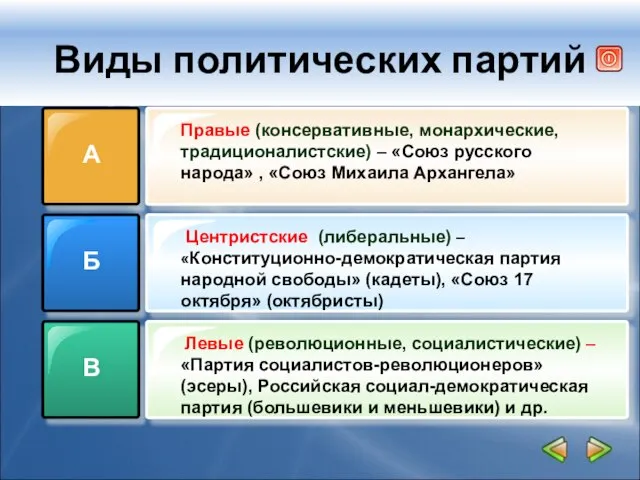 Виды политических партий

А

Правые (консервативные, монархические, традиционалистские) – «Союз русского народа» , «Союз Михаила Архангела»

Б

Центристские (либеральные) – «Конституционно-демократическая партия народной свободы» (кадеты), «Союз 17 октября» (октябристы)

В

Левые (революционные, социалистические) – «Партия социалистов-революционеров» (эсеры), Российская социал-демократическая партия (большевики и меньшевики) и др.